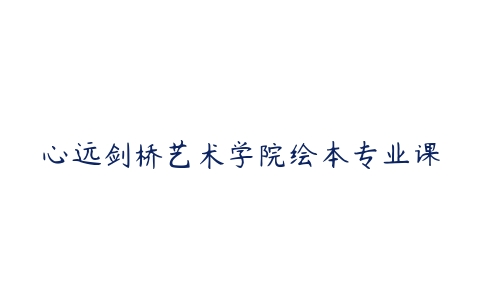 心远剑桥艺术学院绘本专业课